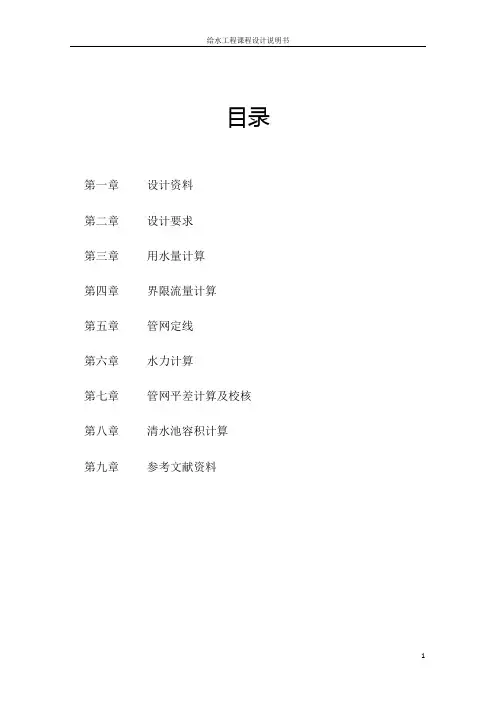 给水工程课程设计说明书

目录

第一章　设计资料

第二章　设计要求

第三章　用水量计算

第四章　界限流量计算

第五章　管网定线

第六章　水力计算

第七章　管网平差计算及校核

第八章　清水池容积计算

第九章　参考文献资料

1